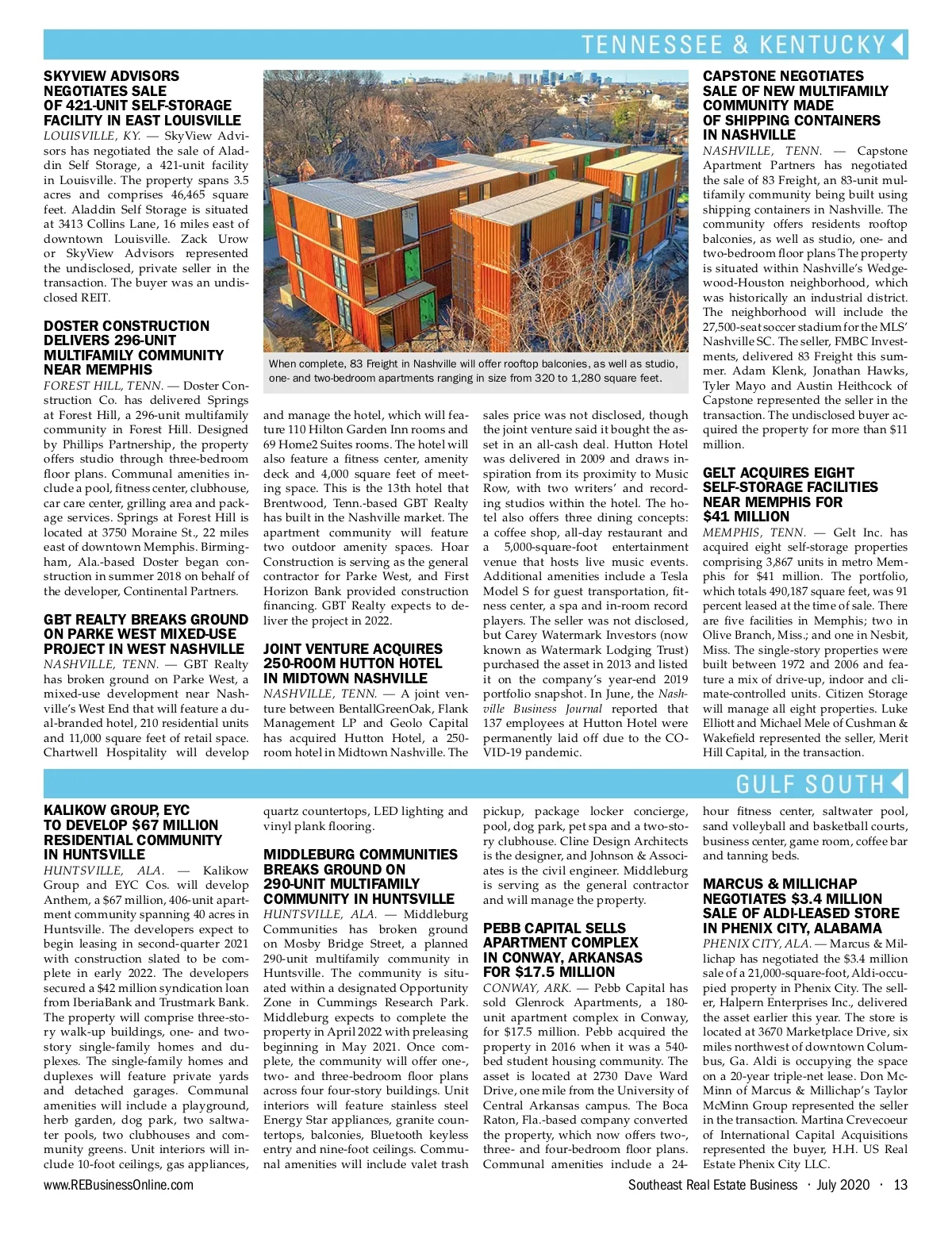 TENNESSEE & KENTUCKY

SKYVIEW ADVISORS NEGOTIATES SALE OF 421-UNIT SELF-STORAGE FACILITY IN EAST LOUISVILLE

LOUISVILLE, KY. — SkyView Advisors has negotiated the sale of Aladdin Self Storage, a 421-unit facility in Louisville. The property spans 3.5 acres and comprises 46,465 square feet. Aladdin Self Storage is situated at 3413 Collins Lane, 16 miles east of downtown Louisville. Zack Urow or SkyView Advisors represented the undisclosed, private seller in the transaction. The buyer was an undisclosed REIT.

DOSTER CONSTRUCTION DELIVERS 296-UNIT MULTIFAMILY COMMUNITY NEAR MEMPHIS

FOREST HILL, TENN. — Doster Construction Co. has delivered Springs at Forest Hill, a 296-unit multifamily community in Forest Hill. Designed by Phillips Partnership, the property offers studio through three-bedroom floor plans. Communal amenities include a pool, fitness center, clubhouse, car care center, grilling area and package services. Springs at Forest Hill is located at 3750 Moraine St., 22 miles east of downtown Memphis. Birmingham, Ala.-based Doster began construction in summer 2018 on behalf of the developer, Continental Partners.

GBT REALTY BREAKS GROUND ON PARKE WEST MIXED-USE PROJECT IN WEST NASHVILLE

NASHVILLE, TENN. — GBT Realty has broken ground on Parke West, a mixed-use development near Nashville's West End that will feature a dual-branded hotel, 210 residential units and 11,000 square feet of retail space. Chartwell Hospitality will develop and manage the hotel, which will feature 110 Hilton Garden Inn rooms and 69 Home2 Suites rooms. The hotel will also feature a fitness center, amenity deck and 4,000 square feet of meeting space. This is the 13th hotel that Brentwood, Tenn.-based GBT Realty has built in the Nashville market. The apartment community will feature two outdoor amenity spaces. Hoar Construction is serving as the general contractor for Parke West, and First Horizon Bank provided construction financing. GBT Realty expects to deliver the project in 2022.

When complete, 83 Freight in Nashville will offer rooftop balconies, as well as studio, one- and two-bedroom apartments ranging in size from 320 to 1,280 square feet.

JOINT VENTURE ACQUIRES 250-ROOM HUTTON HOTEL IN MIDTOWN NASHVILLE

NASHVILLE, TENN. — A joint venture between BentallGreenOak, Flank Management LP and Geolo Capital has acquired Hutton Hotel, a 250-room hotel in Midtown Nashville. The sales price was not disclosed, though the joint venture said it bought the asset in an all-cash deal. Hutton Hotel was delivered in 2009 and draws inspiration from its proximity to Music Row, with two writers' and recording studios within the hotel. The hotel also offers three dining concepts: a coffee shop, all-day restaurant and a 5,000-square-foot entertainment venue that hosts live music events. Additional amenities include a Tesla Model S for guest transportation, fitness center, a spa and in-room record players. The seller was not disclosed, but Carey Watermark Investors (now known as Watermark Lodging Trust) purchased the asset in 2013 and listed it on the company's year-end 2019 portfolio snapshot. In June, the Nashville Business Journal reported that 137 employees at Hutton Hotel were permanently laid off due to the COVID-19 pandemic.

CAPSTONE NEGOTIATES SALE OF NEW MULTIFAMILY COMMUNITY MADE OF SHIPPING CONTAINERS IN NASHVILLE

NASHVILLE, TENN. — Capstone Apartment Partners has negotiated the sale of 83 Freight, an 83-unit multifamily community being built using shipping containers in Nashville. The community offers residents rooftop balconies, as well as studio, one- and two-bedroom floor plans The property is situated within Nashville's Wedgewood-Houston neighborhood, which was historically an industrial district. The neighborhood will include the 27,500-seat soccer stadium for the MLS' Nashville SC. The seller, FMBC Investments, delivered 83 Freight this summer. Adam Klenk, Jonathan Hawks, Tyler Mayo and Austin Heithcock of Capstone represented the seller in the transaction. The undisclosed buyer acquired the property for more than $11 million.

GELT ACQUIRES EIGHT SELF-STORAGE FACILITIES NEAR MEMPHIS FOR $41 MILLION

MEMPHIS, TENN. — Gelt Inc. has acquired eight self-storage properties comprising 3,867 units in metro Memphis for $41 million. The portfolio, which totals 490,187 square feet, was 91 percent leased at the time of sale. There are five facilities in Memphis; two in Olive Branch, Miss.; and one in Nesbit, Miss. The single-story properties were built between 1972 and 2006 and feature a mix of drive-up, indoor and climate-controlled units. Citizen Storage will manage all eight properties. Luke Elliott and Michael Mele of Cushman & Wakefield represented the seller, Merit Hill Capital, in the transaction.

GULF SOUTH

KALIKOW GROUP, EYC TO DEVELOP $67 MILLION RESIDENTIAL COMMUNITY IN HUNTSVILLE

HUNTSVILLE, ALA. — Kalikow Group and EYC Cos. will develop Anthem, a $67 million, 406-unit apartment community spanning 40 acres in Huntsville. The developers expect to begin leasing in second-quarter 2021 with construction slated to be complete in early 2022. The developers secured a $42 million syndication loan from IberiaBank and Trustmark Bank. The property will comprise three-story walk-up buildings, one- and two-story single-family homes and duplexes. The single-family homes and duplexes will feature private yards and detached garages. Communal amenities will include a playground, herb garden, dog park, two saltwater pools, two clubhouses and community greens. Unit interiors will include 10-foot ceilings, gas appliances, quartz countertops, LED lighting and vinyl plank flooring.

MIDDLEBURG COMMUNITIES BREAKS GROUND ON 290-UNIT MULTIFAMILY COMMUNITY IN HUNTSVILLE

HUNTSVILLE, ALA. — Middleburg Communities has broken ground on Mosby Bridge Street, a planned 290-unit multifamily community in Huntsville. The community is situated within a designated Opportunity Zone in Cummings Research Park. Middleburg expects to complete the property in April 2022 with preleasing beginning in May 2021. Once complete, the community will offer one-, two- and three-bedroom floor plans across four four-story buildings. Unit interiors will feature stainless steel Energy Star appliances, granite countertops, balconies, Bluetooth keyless entry and nine-foot ceilings. Communal amenities will include valet trash pickup, package locker concierge, pool, dog park, pet spa and a two-story clubhouse. Cline Design Architects is the designer, and Johnson & Associates is the civil engineer. Middleburg is serving as the general contractor and will manage the property.

PEBB CAPITAL SELLS APARTMENT COMPLEX IN CONWAY, ARKANSAS FOR $17.5 MILLION

CONWAY, ARK. — Pebb Capital has sold Glenrock Apartments, a 180-unit apartment complex in Conway, for $17.5 million. Pebb acquired the property in 2016 when it was a 540-bed student housing community. The asset is located at 2730 Dave Ward Drive, one mile from the University of Central Arkansas campus. The Boca Raton, Fla.-based company converted the property, which now offers two-, three- and four-bedroom floor plans. Communal amenities include a 24-hour fitness center, saltwater pool, sand volleyball and basketball courts, business center, game room, coffee bar and tanning beds.

MARCUS & MILLICHAP NEGOTIATES $3.4 MILLION SALE OF ALDI-LEASED STORE IN PHENIX CITY, ALABAMA

PHENIX CITY, ALA. — Marcus & Millichap has negotiated the $3.4 million sale of a 21,000-square-foot, Aldi-occupied property in Phenix City. The seller, Halpern Enterprises Inc., delivered the asset earlier this year. The store is located at 3670 Marketplace Drive, six miles northwest of downtown Columbus, Ga. Aldi is occupying the space on a 20-year triple-net lease. Don McMinn of Marcus & Millichap's Taylor McMinn Group represented the seller in the transaction. Martina Crevecoeur of International Capital Acquisitions represented the buyer, H.H. US Real Estate Phenix City LLC.

www.REBusinessOnline.com

Southeast Real Estate Business · July 2020 · 13